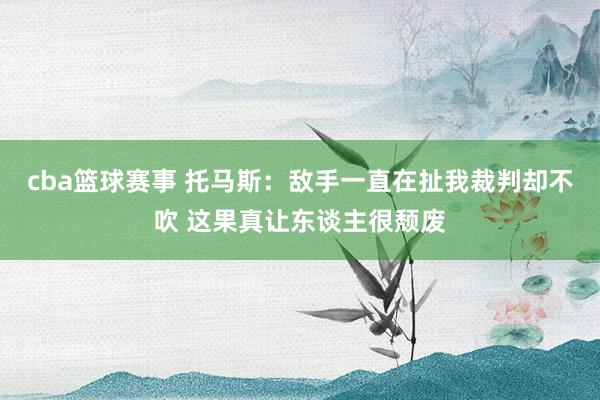 cba篮球赛事 托马斯：敌手一直在扯我裁判却不吹 这果真让东谈主很颓废